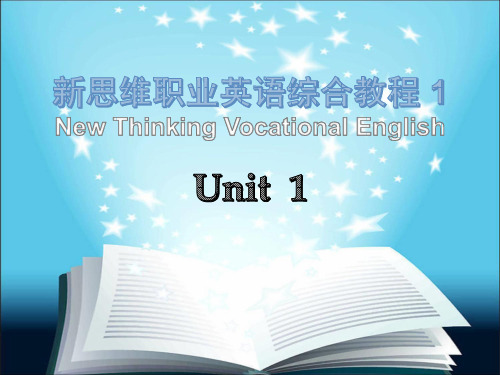 新思维职业英语综合教程 1
New Thinking Vocational English

Unit 1